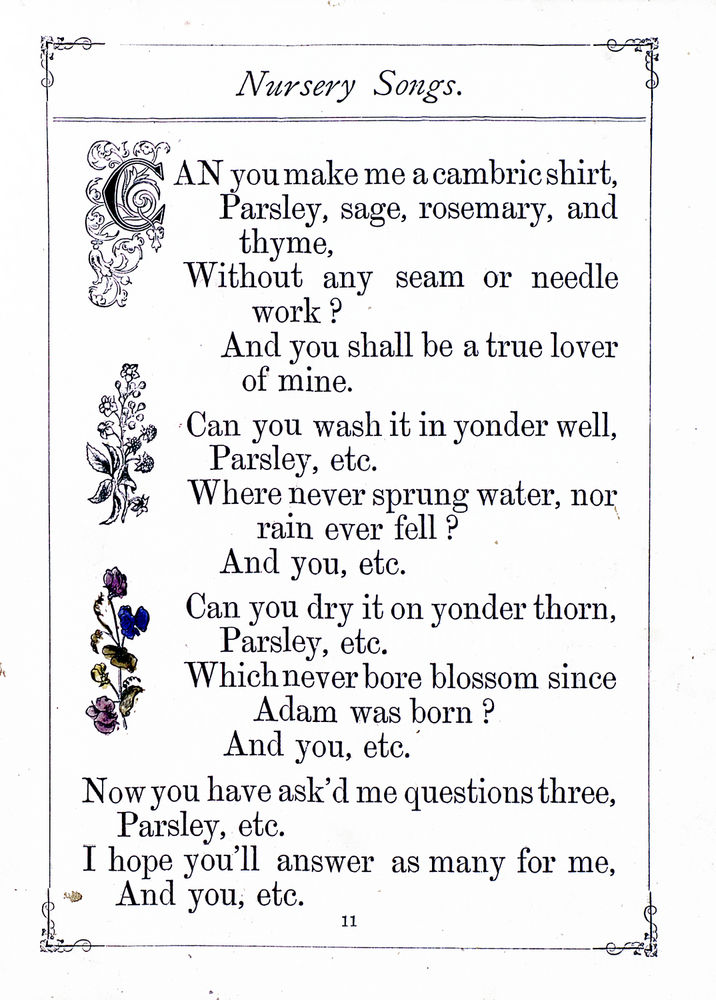 Nursery Songs.

CAN you make me a cambric shirt,
Parsley, sage, rosemary, and thyme,
Without any seam or needle work?
And you shall be a true lover of mine.

Can you wash it in yonder well,
Parsley, etc.
Where never sprung water, nor rain ever fell?
And you, etc.

Can you dry it on yonder thorn,
Parsley, etc.
Which never bore blossom since Adam was born?
And you, etc.

Now you have ask'd me questions three,
Parsley, etc.
I hope you'll answer as many for me,
And you, etc.

11